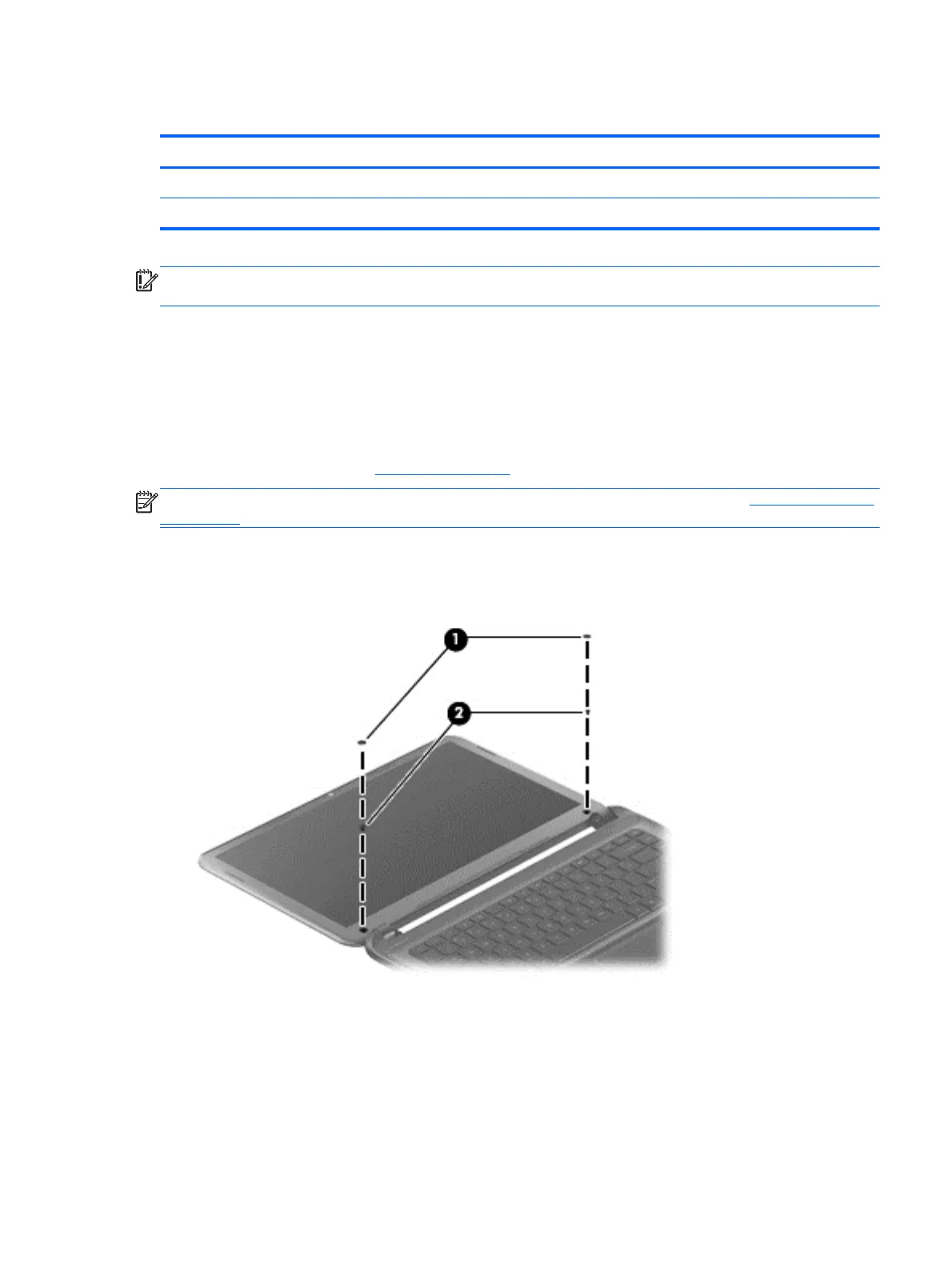 1

2